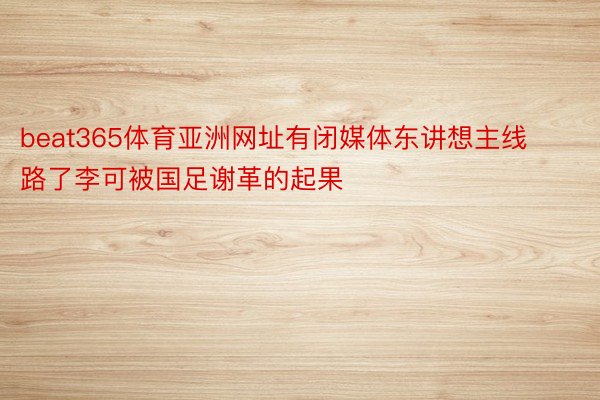 beat365体育亚洲网址有闭媒体东讲想主线路了李可被国足谢革的起果